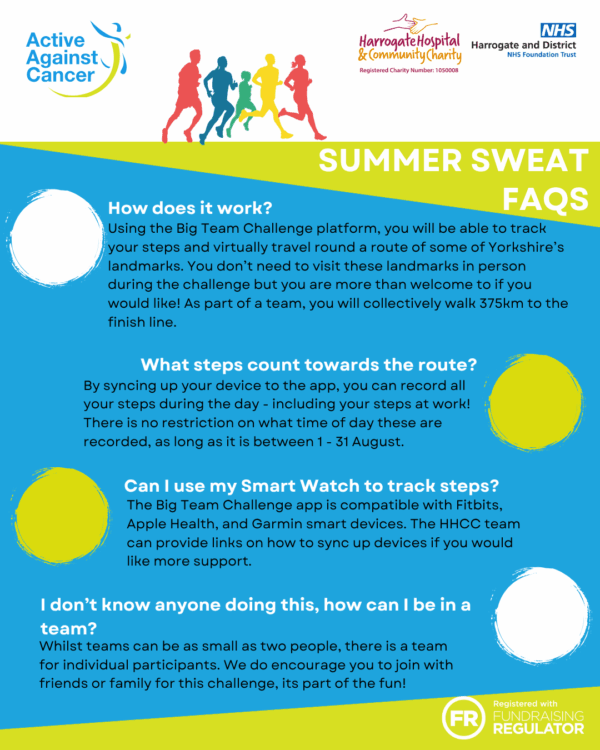 Active Against Cancer

Harrogate Hospital & Community Charity
Registered Charity Number: 1050008

NHS
Harrogate and District
NHS Foundation Trust

SUMMER SWEAT FAQS

How does it work?
Using the Big Team Challenge platform, you will be able to track your steps and virtually travel round a route of some of Yorkshire's landmarks. You don't need to visit these landmarks in person during the challenge but you are more than welcome to if you would like! As part of a team, you will collectively walk 375km to the finish line.

What steps count towards the route?
By syncing up your device to the app, you can record all your steps during the day - including your steps at work! There is no restriction on what time of day these are recorded, as long as it is between 1 - 31 August.

Can I use my Smart Watch to track steps?
The Big Team Challenge app is compatible with Fitbits, Apple Health, and Garmin smart devices. The HHCC team can provide links on how to sync up devices if you would like more support.

I don't know anyone doing this, how can I be in a team?
Whilst teams can be as small as two people, there is a team for individual participants. We do encourage you to join with friends or family for this challenge, its part of the fun!

FR Registered with FUNDRAISING REGULATOR